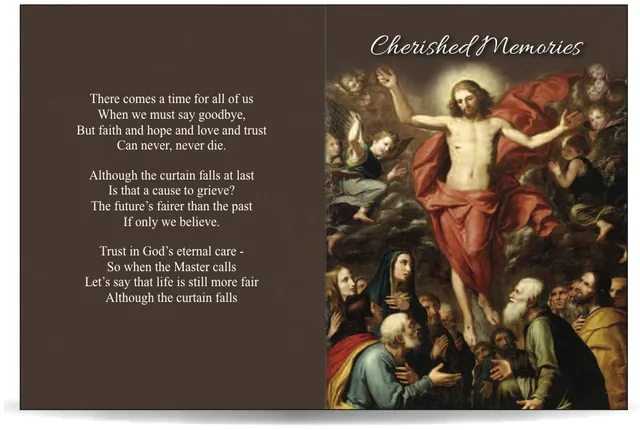 There comes a time for all of us
When we must say goodbye,
But faith and hope and love and trust
Can never, never die.

Although the curtain falls at last
Is that a cause to grieve?
The future's fairer than the past
If only we believe.

Trust in God's eternal care -
So when the Master calls
Let's say that life is still more fair
Although the curtain falls

Cherished Memories